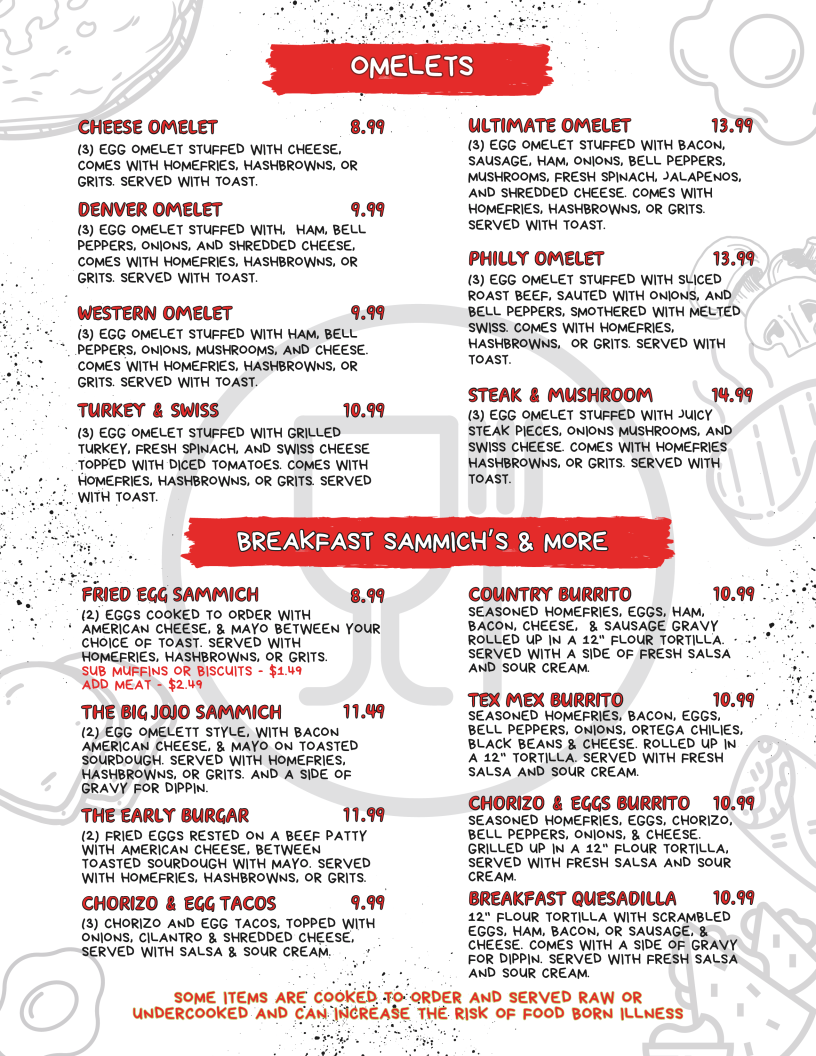 OMELETS

CHEESE OMELET 8.99
(3) EGG OMELET STUFFED WITH CHEESE, COMES WITH HOMEFRIES, HASHBROWNS, OR GRITS. SERVED WITH TOAST.

DENVER OMELET 9.99
(3) EGG OMELET STUFFED WITH, HAM, BELL PEPPERS, ONIONS, AND SHREDDED CHEESE, COMES WITH HOMEFRIES, HASHBROWNS, OR GRITS. SERVED WITH TOAST.

WESTERN OMELET 9.99
(3) EGG OMELET STUFFED WITH HAM, BELL PEPPERS, ONIONS, MUSHROOMS, AND CHEESE. COMES WITH HOMEFRIES, HASHBROWNS, OR GRITS. SERVED WITH TOAST.

TURKEY & SWISS 10.99
(3) EGG OMELET STUFFED WITH GRILLED TURKEY, FRESH SPINACH, AND SWISS CHEESE TOPPED WITH DICED TOMATOES. COMES WITH HOMEFRIES, HASHBROWNS, OR GRITS. SERVED WITH TOAST.

ULTIMATE OMELET 13.99
(3) EGG OMELET STUFFED WITH BACON, SAUSAGE, HAM, ONIONS, BELL PEPPERS, MUSHROOMS, FRESH SPINACH, JALAPENOS, AND SHREDDED CHEESE. COMES WITH HOMEFRIES, HASHBROWNS, OR GRITS. SERVED WITH TOAST.

PHILLY OMELET 13.99
(3) EGG OMELET STUFFED WITH SLICED ROAST BEEF, SAUTED WITH ONIONS, AND BELL PEPPERS, SMOTHERED WITH MELTED SWISS. COMES WITH HOMEFRIES, HASHBROWNS, OR GRITS. SERVED WITH TOAST.

STEAK & MUSHROOM 14.99
(3) EGG OMELET STUFFED WITH JUICY STEAK PIECES, ONIONS MUSHROOMS, AND SWISS CHEESE. COMES WITH HOMEFRIES HASHBROWNS, OR GRITS. SERVED WITH TOAST.

BREAKFAST SAMMICH'S & MORE

FRIED EGG SAMMICH 8.99
(2) EGGS COOKED TO ORDER WITH AMERICAN CHEESE, & MAYO BETWEEN YOUR CHOICE OF TOAST. SERVED WITH HOMEFRIES, HASHBROWNS, OR GRITS.
SUB MUFFINS OR BISCUITS - $1.49
ADD MEAT - $2.49

THE BIG JOJO SAMMICH 11.49
(2) EGG OMELETT STYLE, WITH BACON AMERICAN CHEESE, & MAYO ON TOASTED SOURDOUGH. SERVED WITH HOMEFRIES, HASHBROWNS, OR GRITS. AND A SIDE OF GRAVY FOR DIPPIN.

THE EARLY BURGAR 11.99
(2) FRIED EGGS RESTED ON A BEEF PATTY WITH AMERICAN CHEESE, BETWEEN TOASTED SOURDOUGH WITH MAYO. SERVED WITH HOMEFRIES, HASHBROWNS, OR GRITS.

CHORIZO & EGG TACOS 9.99
(3) CHORIZO AND EGG TACOS, TOPPED WITH ONIONS, CILANTRO & SHREDDED CHEESE, SERVED WITH SALSA & SOUR CREAM.

COUNTRY BURRITO 10.99
SEASONED HOMEFRIES, EGGS, HAM, BACON, CHEESE, & SAUSAGE GRAVY ROLLED UP IN A 12" FLOUR TORTILLA. SERVED WITH A SIDE OF FRESH SALSA AND SOUR CREAM.

TEX MEX BURRITO 10.99
SEASONED HOMEFRIES, BACON, EGGS, BELL PEPPERS, ONIONS, ORTEGA CHILIES, BLACK BEANS & CHEESE. ROLLED UP IN A 12" TORTILLA. SERVED WITH FRESH SALSA AND SOUR CREAM.

CHORIZO & EGGS BURRITO 10.99
SEASONED HOMEFRIES, EGGS, CHORIZO, BELL PEPPERS, ONIONS, & CHEESE. GRILLED UP IN A 12" FLOUR TORTILLA, SERVED WITH FRESH SALSA AND SOUR CREAM.

BREAKFAST QUESADILLA 10.99
12" FLOUR TORTILLA WITH SCRAMBLED EGGS, HAM, BACON, OR SAUSAGE, & CHEESE. COMES WITH A SIDE OF GRAVY FOR DIPPIN. SERVED WITH FRESH SALSA AND SOUR CREAM.

SOME ITEMS ARE COOKED TO ORDER AND SERVED RAW OR UNDERCOOKED AND CAN INCREASE THE RISK OF FOOD BORN ILLNESS